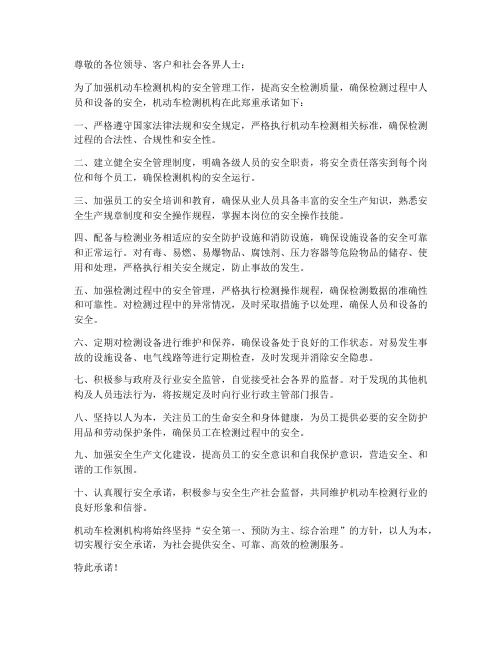 尊敬的各位领导、客户和社会各界人士：

为了加强机动车检测机构的安全管理工作，提高安全检测质量，确保检测过程中人员和设备的安全，机动车检测机构在此郑重承诺如下：

一、严格遵守国家法律法规和安全规定，严格执行机动车检测相关标准，确保检测过程的合法性、合规性和安全性。

二、建立健全安全管理制度，明确各级人员的安全职责，将安全责任落实到每个岗位和每个员工，确保检测机构的安全运行。

三、加强员工的安全培训和教育，确保从业人员具备丰富的安全生产知识，熟悉安全生产规章制度和安全操作规程，掌握本岗位的安全操作技能。

四、配备与检测业务相适应的安全防护设施和消防设施，确保设施设备的安全可靠和正常运行。对有毒、易燃、易爆物品、腐蚀剂、压力容器等危险物品的储存、使用和处理，严格执行相关安全规定，防止事故的发生。

五、加强检测过程中的安全管理，严格执行检测操作规程，确保检测数据的准确性和可靠性。对检测过程中的异常情况，及时采取措施予以处理，确保人员和设备的安全。

六、定期对检测设备进行维护和保养，确保设备处于良好的工作状态。对易发生事故的设施设备、电气线路等进行定期检查，及时发现并消除安全隐患。

七、积极参与政府及行业安全监管，自觉接受社会各界的监督。对于发现的其他机构及人员违法行为，将按规定及时向行业行政主管部门报告。

八、坚持以人为本，关注员工的生命安全和身体健康，为员工提供必要的安全防护用品和劳动保护条件，确保员工在检测过程中的安全。

九、加强安全生产文化建设，提高员工的安全意识和自我保护意识，营造安全、和谐的工作氛围。

十、认真履行安全承诺，积极参与安全生产社会监督，共同维护机动车检测行业的良好形象和信誉。

机动车检测机构将始终坚持“安全第一、预防为主、综合治理”的方针，以人为本，切实履行安全承诺，为社会提供安全、可靠、高效的检测服务。

特此承诺！